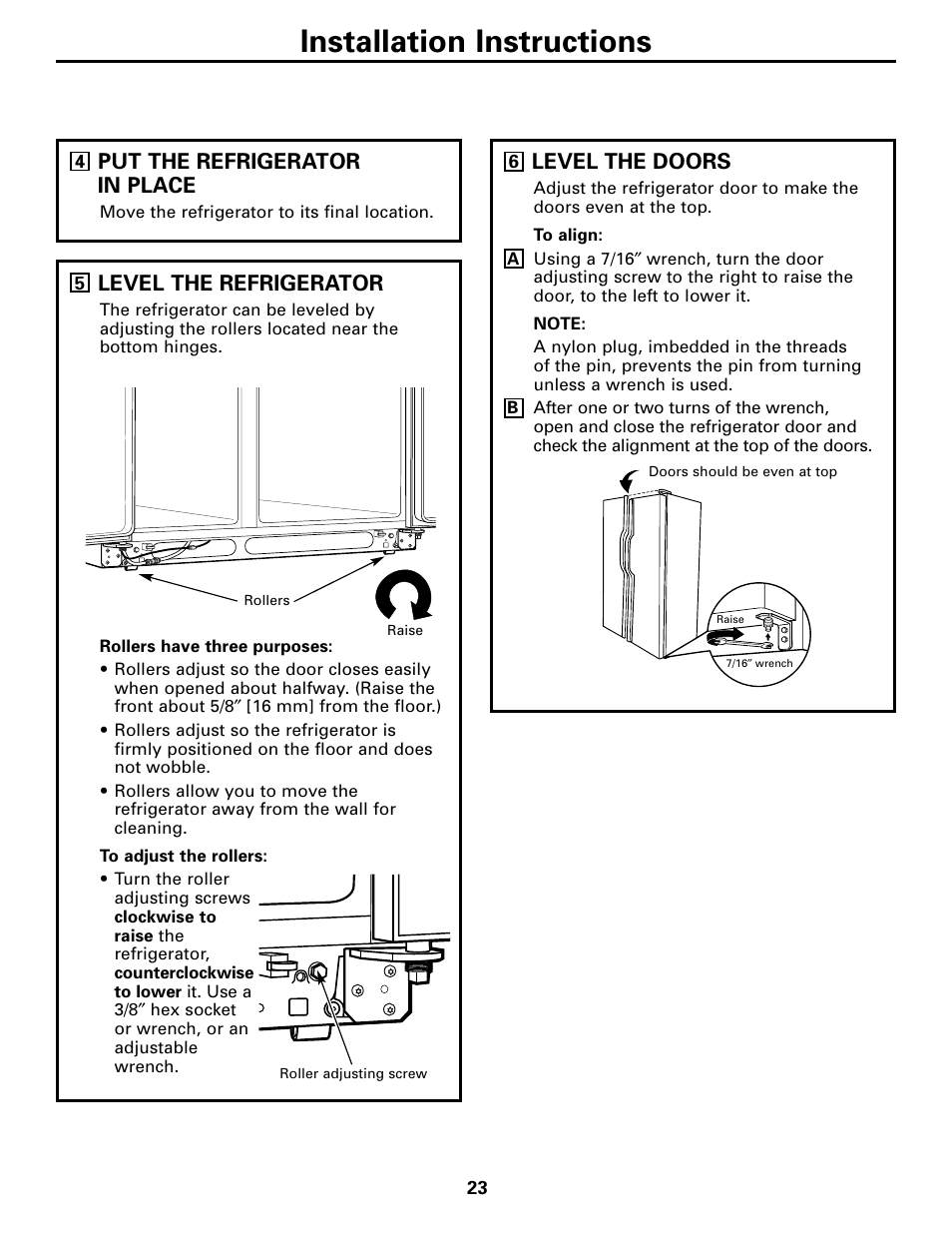 Installation Instructions

4 PUT THE REFRIGERATOR IN PLACE

Move the refrigerator to its final location.

5 LEVEL THE REFRIGERATOR

The refrigerator can be leveled by adjusting the rollers located near the bottom hinges.

Rollers

Raise

Rollers have three purposes:

• Rollers adjust so the door closes easily when opened about halfway. (Raise the front about 5/8″ [16 mm] from the floor.)

• Rollers adjust so the refrigerator is firmly positioned on the floor and does not wobble.

• Rollers allow you to move the refrigerator away from the wall for cleaning.

To adjust the rollers:

• Turn the roller adjusting screws clockwise to raise the refrigerator, counterclockwise to lower it. Use a 3/8″ hex socket or wrench, or an adjustable wrench.

Roller adjusting screw

6 LEVEL THE DOORS

Adjust the refrigerator door to make the doors even at the top.

To align:

A Using a 7/16″ wrench, turn the door adjusting screw to the right to raise the door, to the left to lower it.

NOTE:

A nylon plug, imbedded in the threads of the pin, prevents the pin from turning unless a wrench is used.

B After one or two turns of the wrench, open and close the refrigerator door and check the alignment at the top of the doors.

Doors should be even at top

Raise

7/16″ wrench

23